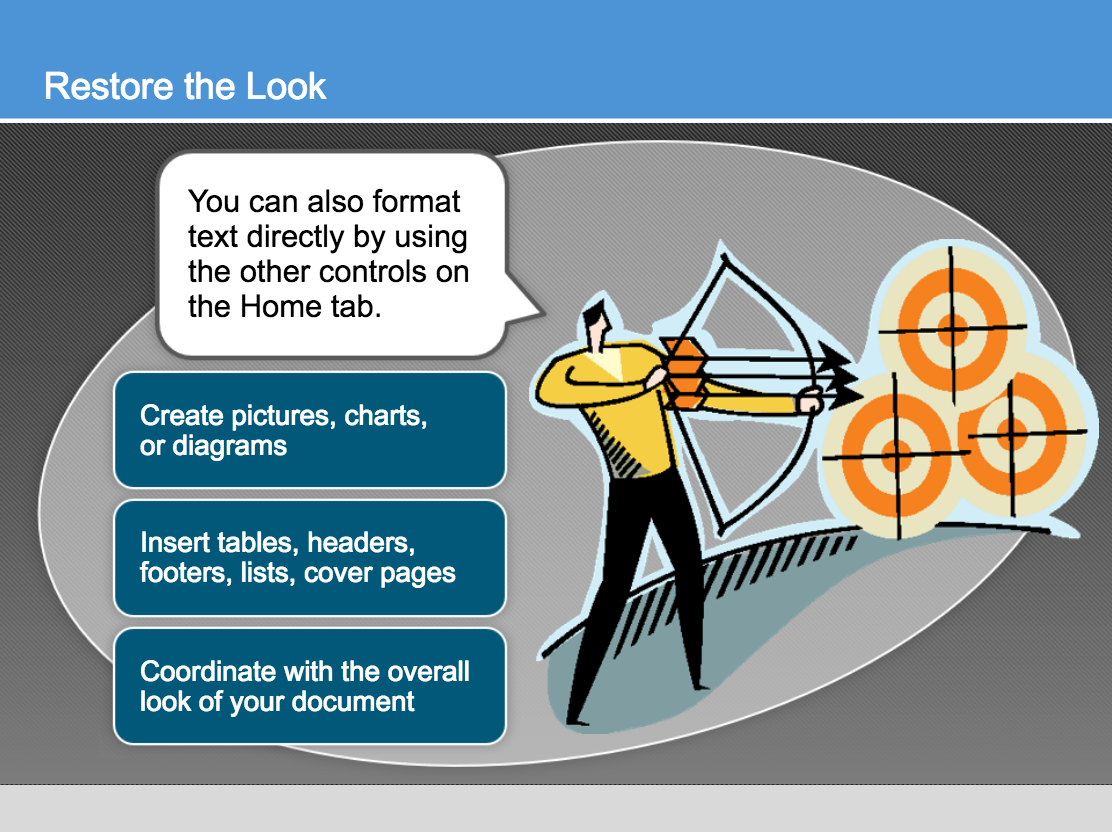 Restore the Look

You can also format text directly by using the other controls on the Home tab.

Create pictures, charts, or diagrams

Insert tables, headers, footers, lists, cover pages

Coordinate with the overall look of your document